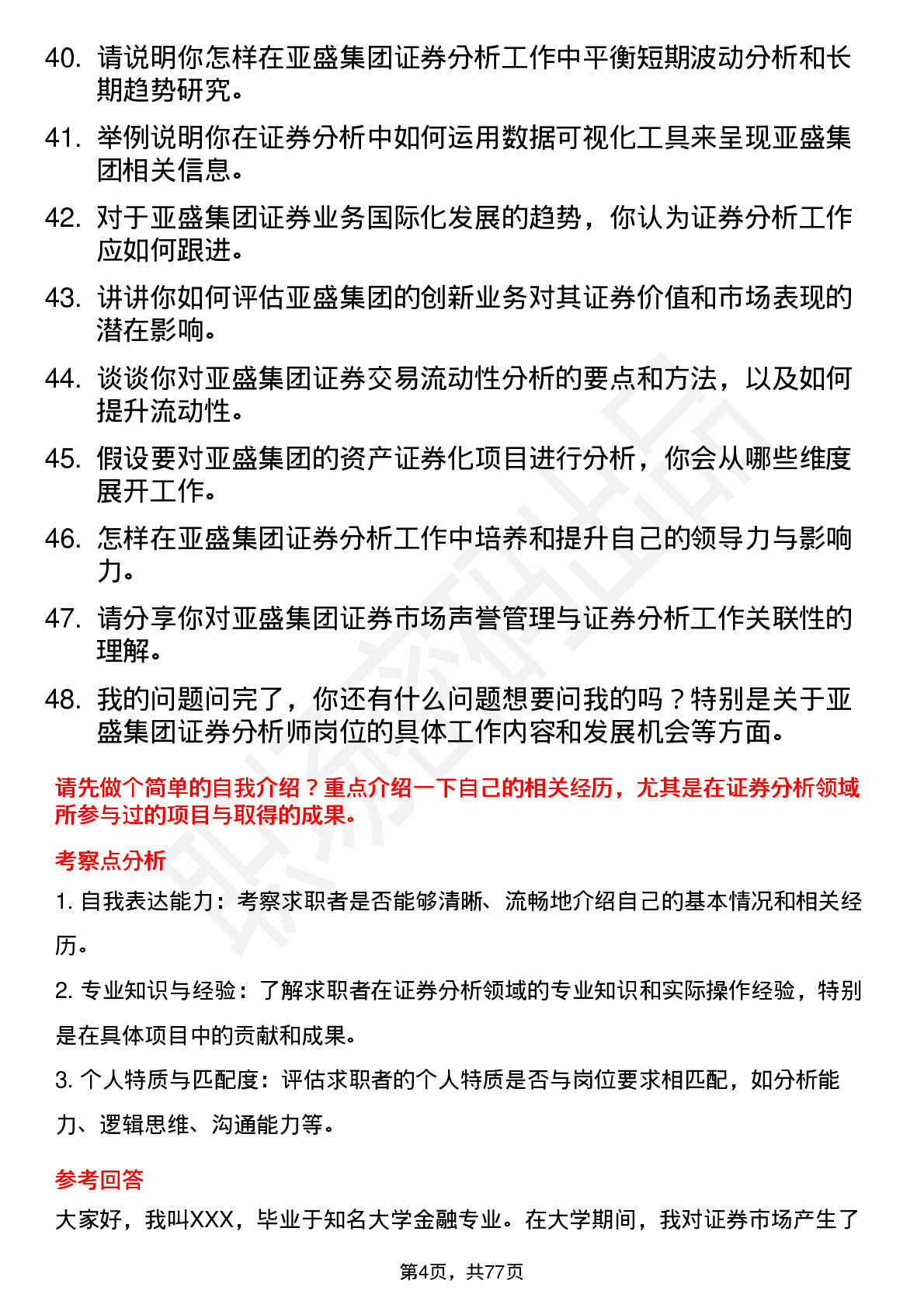 40. 请说明你怎样在亚盛集团证券分析工作中平衡短期波动分析和长期趋势研究。

41. 举例说明你在证券分析中如何运用数据可视化工具来呈现亚盛集团相关信息。

42. 对于亚盛集团证券业务国际化发展的趋势，你认为证券分析工作应如何跟进。

43. 讲讲你如何评估亚盛集团的创新业务对其证券价值和市场表现的潜在影响。

44. 谈谈你对亚盛集团证券交易流动性分析的要点和方法，以及如何提升流动性。

45. 假设要对亚盛集团的资产证券化项目进行分析，你会从哪些维度展开工作。

46. 怎样在亚盛集团证券分析工作中培养和提升自己的领导力与影响力。

47. 请分享你对亚盛集团证券市场声誉管理与证券分析工作关联性的理解。

48. 我的问题问完了，你还有什么问题想要问我的吗？特别是关于亚盛集团证券分析师岗位的具体工作内容和发展机会等方面。

请先做个简单的自我介绍？重点介绍一下自己的相关经历，尤其是在证券分析领域所参与过的项目与取得的成果。

考察点分析

1. 自我表达能力：考察求职者是否能够清晰、流畅地介绍自己的基本情况和相关经历。

2. 专业知识与经验：了解求职者在证券分析领域的专业知识和实际操作经验，特别是在具体项目中的贡献和成果。

3. 个人特质与匹配度：评估求职者的个人特质是否与岗位要求相匹配，如分析能力、逻辑思维、沟通能力等。

参考回答

大家好，我叫XXX，毕业于知名大学金融专业。在大学期间，我对证券市场产生了

第4页，共77页